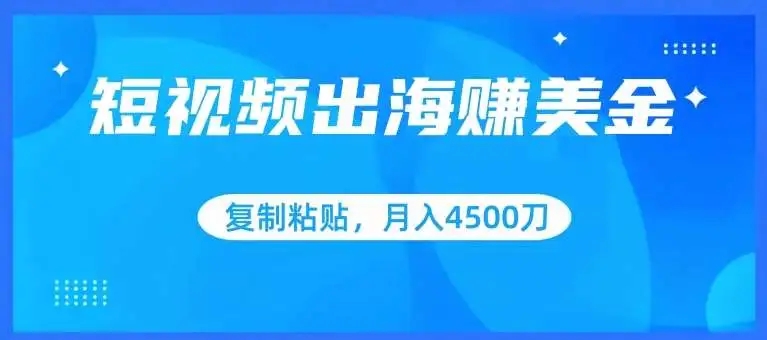 短视频出海赚美金

复制粘贴，月入4500刀